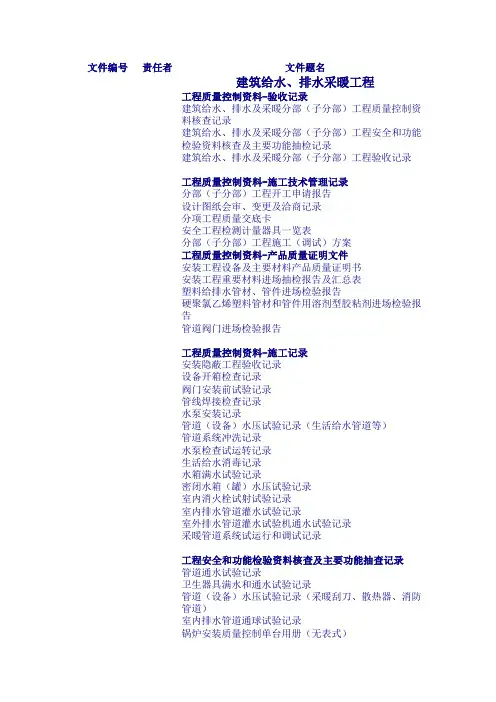 文件编号　责任者　文件题名

建筑给水、排水采暖工程

工程质量控制资料-验收记录
建筑给水、排水及采暖分部（子分部）工程质量控制资料核查记录
建筑给水、排水及采暖分部（子分部）工程安全和功能检验资料核查及主要功能抽检记录
建筑给水、排水及采暖分部（子分部）工程验收记录

工程质量控制资料-施工技术管理记录
分部（子分部）工程开工申请报告
设计图纸会审、变更及洽商记录
分项工程质量交底卡
安全工程检测计量器具一览表
分部（子分部）工程施工（调试）方案
工程质量控制资料-产品质量证明文件
安装工程设备及主要材料产品质量证明书
安装工程重要材料进场抽检报告及汇总表
塑料给排水管材、管件进场检验报告
硬聚氯乙烯塑料管材和管件用溶剂型胶粘剂进场检验报告
管道阀门进场检验报告

工程质量控制资料-施工记录
安装隐蔽工程验收记录
设备开箱检查记录
阀门安装前试验记录
管线焊接检查记录
水泵安装记录
管道（设备）水压试验记录（生活给水管道等）
管道系统冲洗记录
水泵检查试运转记录
生活给水消毒记录
水箱满水试验记录
密闭水箱（罐）水压试验记录
室内消火栓试射试验记录
室内排水管道灌水试验记录
室外排水管道灌水试验机通水试验记录
采暖管道系统试运行和调试记录

工程安全和功能检验资料核查及主要功能抽查记录
管道通水试验记录
卫生器具满水和通水试验记录
管道（设备）水压试验记录（采暖刮刀、散热器、消防管道）
室内排水管道通球试验记录
锅炉安装质量控制单台用册（无表式）